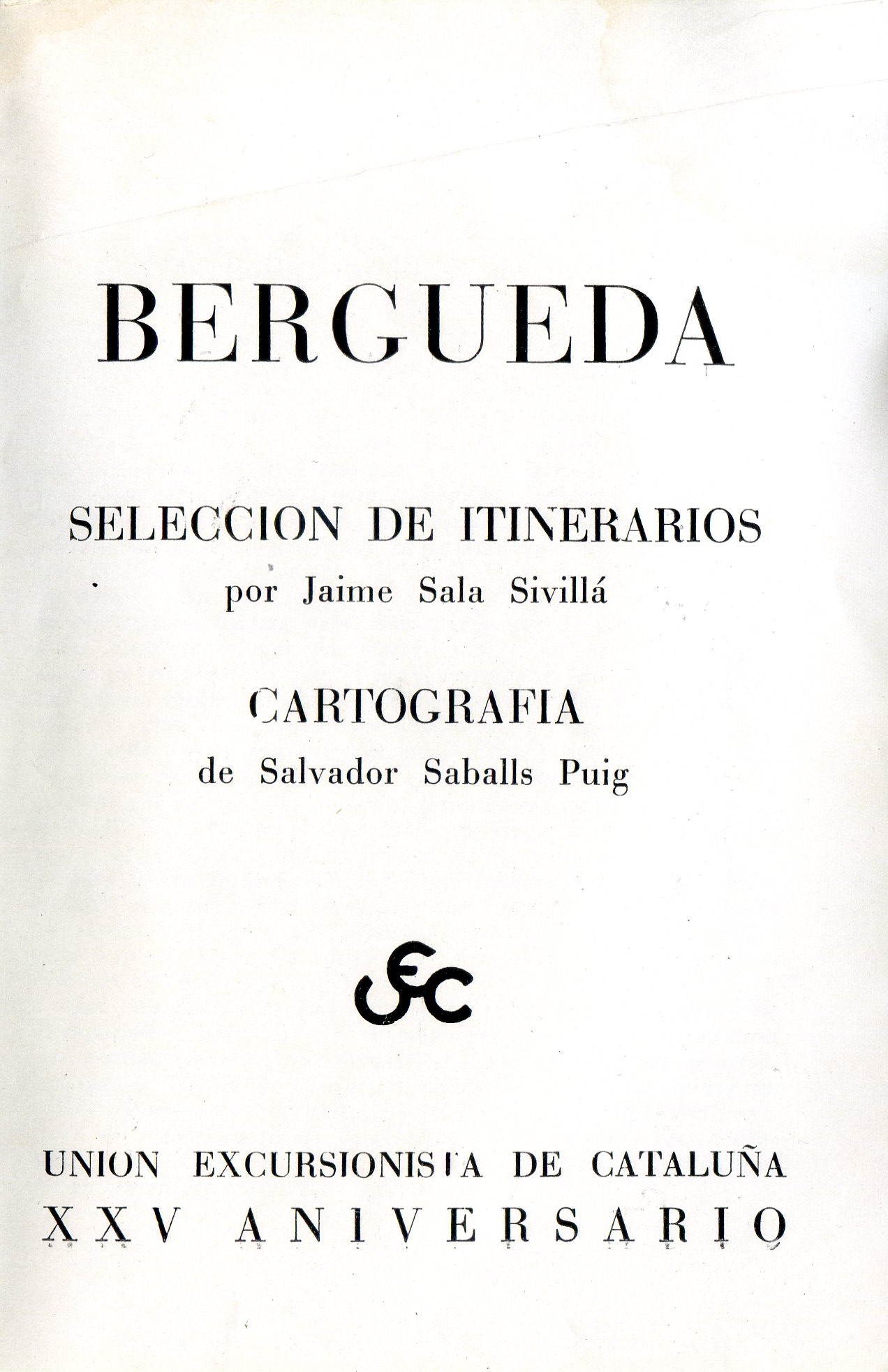 BERGUEDA

SELECCION DE ITINERARIOS
por Jaime Sala Sivillá

CARTOGRAFIA
de Salvador Saballs Puig

UEC

UNION EXCURSIONISTA DE CATALUÑA
XXV ANIVERSARIO